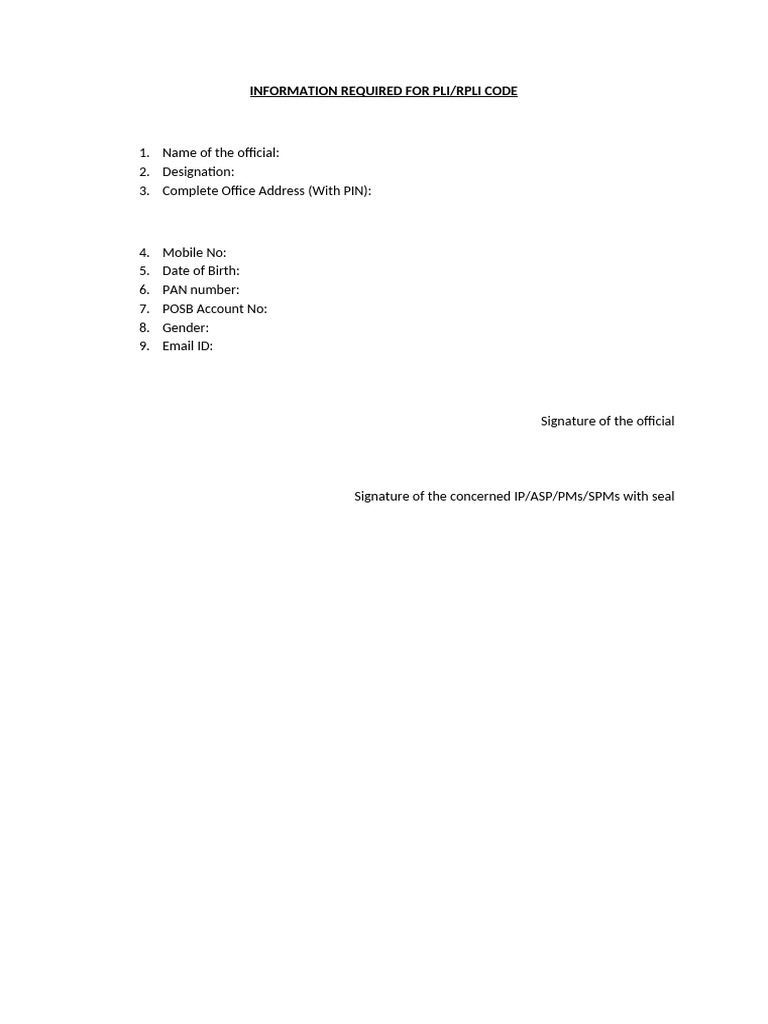 INFORMATION REQUIRED FOR PLI/RPLI CODE

1. Name of the official:
2. Designation:
3. Complete Office Address (With PIN):

4. Mobile No:
5. Date of Birth:
6. PAN number:
7. POSB Account No:
8. Gender:
9. Email ID:

Signature of the official

Signature of the concerned IP/ASP/PMs/SPMs with seal